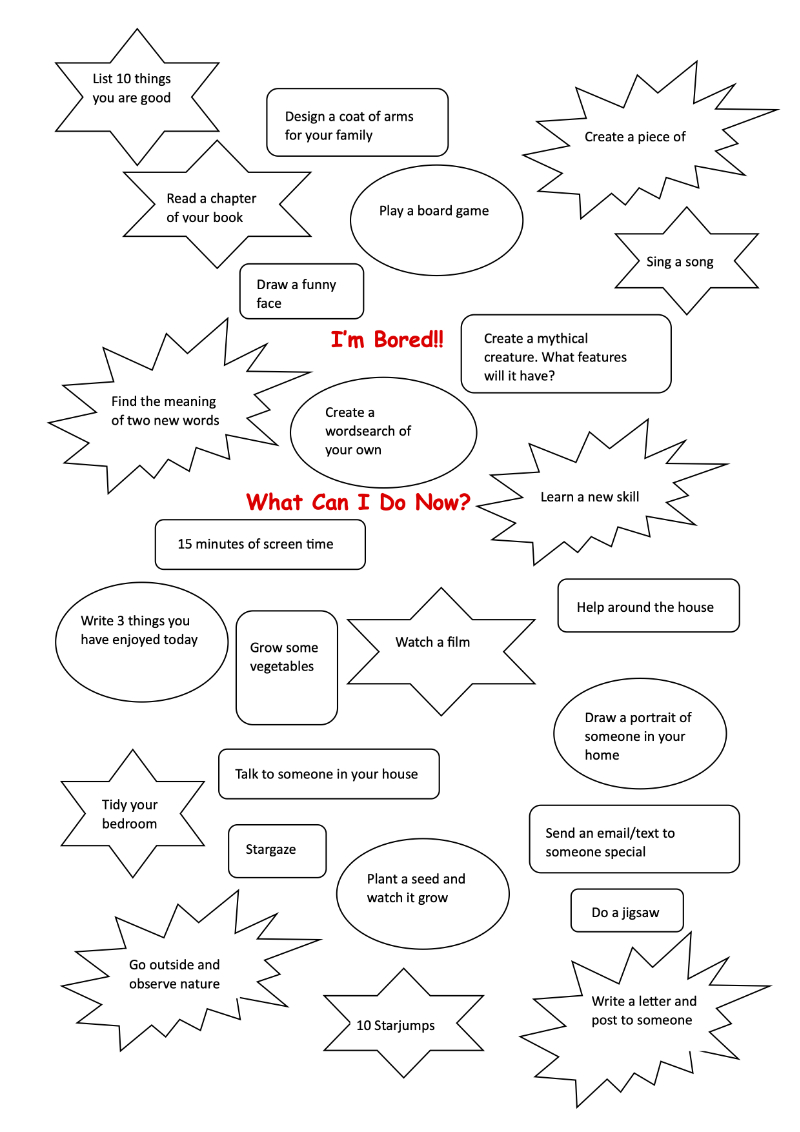 List 10 things you are good

Design a coat of arms for your family

Create a piece of

Read a chapter of your book

Play a board game

Sing a song

Draw a funny face

I'm Bored!!

Create a mythical creature. What features will it have?

Find the meaning of two new words

Create a wordsearch of your own

What Can I Do Now?

Learn a new skill

15 minutes of screen time

Write 3 things you have enjoyed today

Grow some vegetables

Watch a film

Help around the house

Draw a portrait of someone in your home

Talk to someone in your house

Tidy your bedroom

Stargaze

Send an email/text to someone special

Plant a seed and watch it grow

Do a jigsaw

Go outside and observe nature

10 Starjumps

Write a letter and post to someone